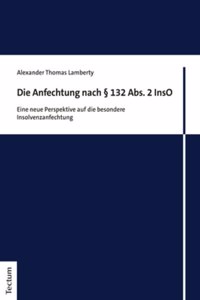 Alexander Thomas Lamberty

Die Anfechtung nach § 132 Abs. 2 InsO

Eine neue Perspektive auf die besondere Insolvenzanfechtung

Tectum